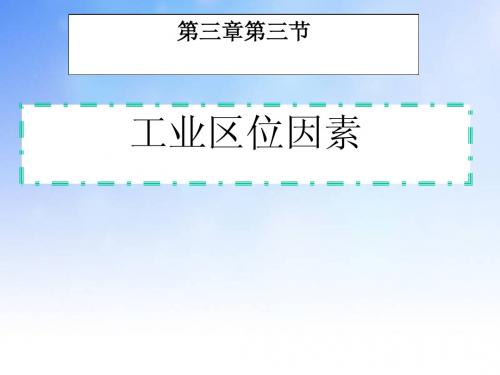 第三章第三节

工业区位因素